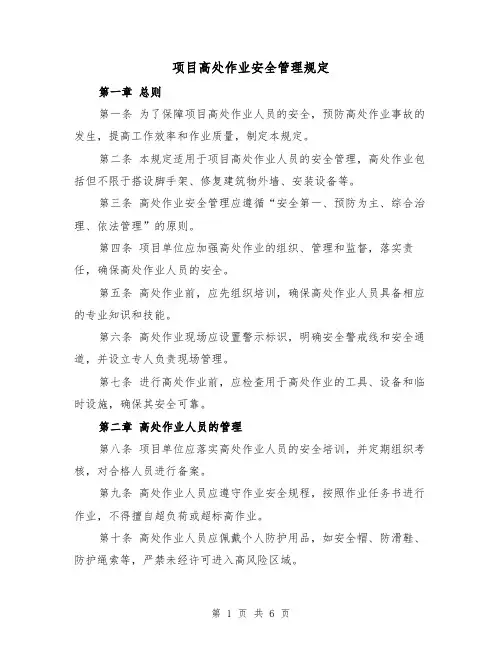 项目高处作业安全管理规定

第一章 总则

第一条 为了保障项目高处作业人员的安全，预防高处作业事故的发生，提高工作效率和作业质量，制定本规定。

第二条 本规定适用于项目高处作业人员的安全管理，高处作业包括但不限于搭设脚手架、修复建筑物外墙、安装设备等。

第三条 高处作业安全管理应遵循“安全第一、预防为主、综合治理、依法管理”的原则。

第四条 项目单位应加强高处作业的组织、管理和监督，落实责任，确保高处作业人员的安全。

第五条 高处作业前，应先组织培训，确保高处作业人员具备相应的专业知识和技能。

第六条 高处作业现场应设置警示标识，明确安全警戒线和安全通道，并设立专人负责现场管理。

第七条 进行高处作业前，应检查用于高处作业的工具、设备和临时设施，确保其安全可靠。

第二章 高处作业人员的管理

第八条 项目单位应落实高处作业人员的安全培训，并定期组织考核，对合格人员进行备案。

第九条 高处作业人员应遵守作业安全规程，按照作业任务书进行作业，不得擅自超负荷或超标高作业。

第十条 高处作业人员应佩戴个人防护用品，如安全帽、防滑鞋、防护绳索等，严禁未经许可进入高风险区域。

第 1 页 共 6 页